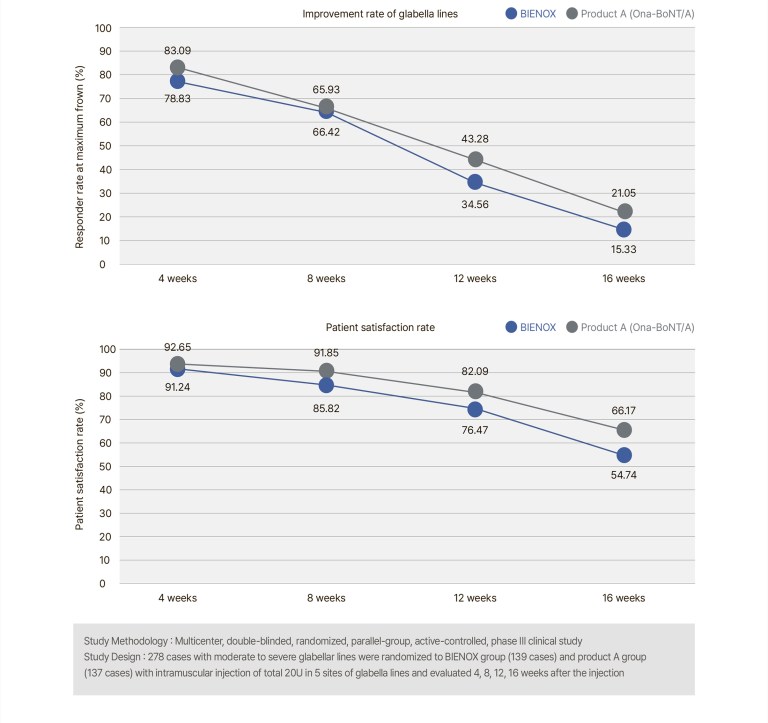 Improvement rate of glabella lines

BIENOX Product A (Ona-BoNT/A)

Responder rate at maximum frown (%)

100
90
80
70
60
50
40
30
20
10
0

83.09
78.83
65.93
66.42
43.28
34.56
21.05
15.33

4 weeks 8 weeks 12 weeks 16 weeks

Patient satisfaction rate

BIENOX Product A (Ona-BoNT/A)

Patient satisfaction rate (%)

100
90
80
70
60
50
40
30
20
10
0

92.65
91.24
91.85
85.82
82.09
76.47
66.17
54.74

4 weeks 8 weeks 12 weeks 16 weeks

Study Methodology : Multicenter, double-blinded, randomized, parallel-group, active-controlled, phase III clinical study
Study Design : 278 cases with moderate to severe glabellar lines were randomized to BIENOX group (139 cases) and product A group (137 cases) with intramuscular injection of total 20U in 5 sites of glabella lines and evaluated 4, 8, 12, 16 weeks after the injection